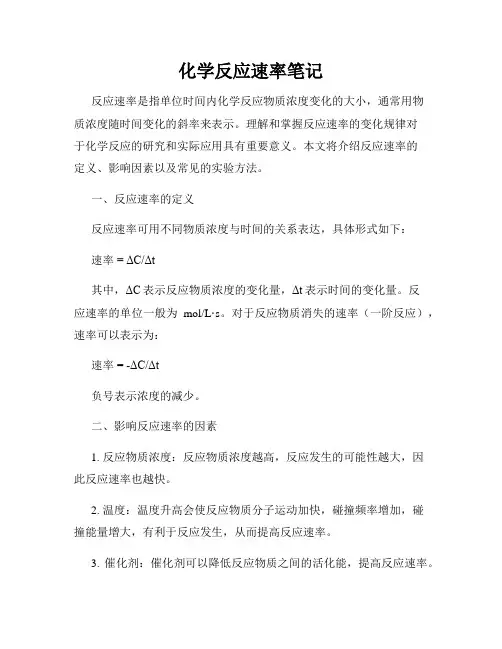 化学反应速率笔记

反应速率是指单位时间内化学反应物质浓度变化的大小，通常用物质浓度随时间变化的斜率来表示。理解和掌握反应速率的变化规律对于化学反应的研究和实际应用具有重要意义。本文将介绍反应速率的定义、影响因素以及常见的实验方法。

一、反应速率的定义

反应速率可用不同物质浓度与时间的关系表达，具体形式如下：

速率 = $\Delta C/\Delta t$

其中，$\Delta C$ 表示反应物质浓度的变化量，$\Delta t$ 表示时间的变化量。反应速率的单位一般为 mol/L·s。对于反应物质消失的速率（一阶反应），速率可以表示为：

速率 = $-\Delta C/\Delta t$

负号表示浓度的减少。

二、影响反应速率的因素

1. 反应物质浓度：反应物质浓度越高，反应发生的可能性越大，因此反应速率也越快。

2. 温度：温度升高会使反应物质分子运动加快，碰撞频率增加，碰撞能量增大，有利于反应发生，从而提高反应速率。

3. 催化剂：催化剂可以降低反应物质之间的活化能，提高反应速率。